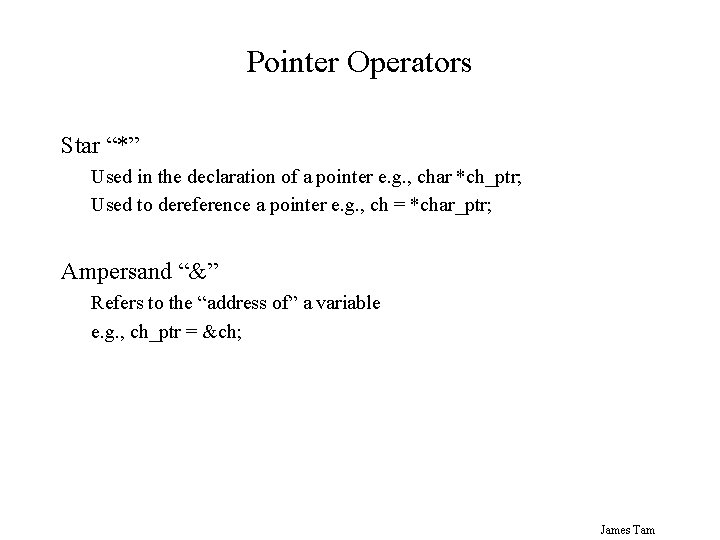 Pointer Operators

Star “*”

Used in the declaration of a pointer e.g., char *ch_ptr;

Used to dereference a pointer e.g., ch = *char_ptr;

Ampersand “&”

Refers to the “address of” a variable

e.g., ch_ptr = &ch;

James Tam